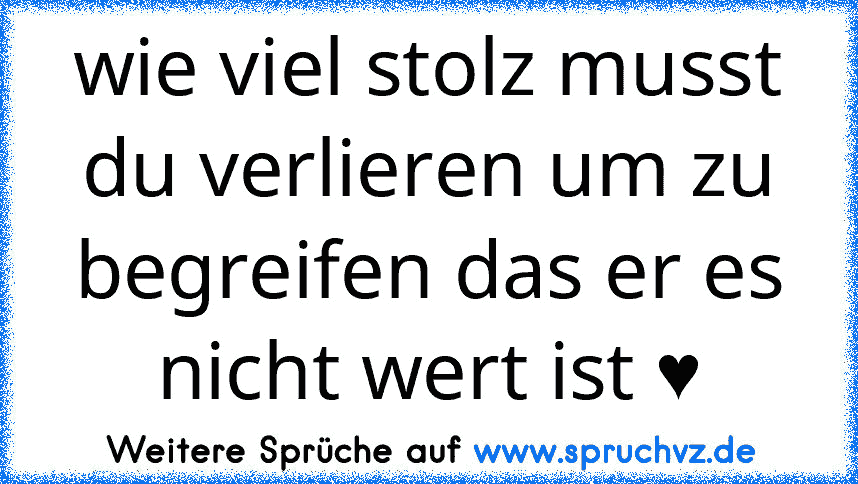 wie viel stolz musst du verlieren um zu begreifen das er es nicht wert ist ♥

Weitere Sprüche auf www.spruchvz.de